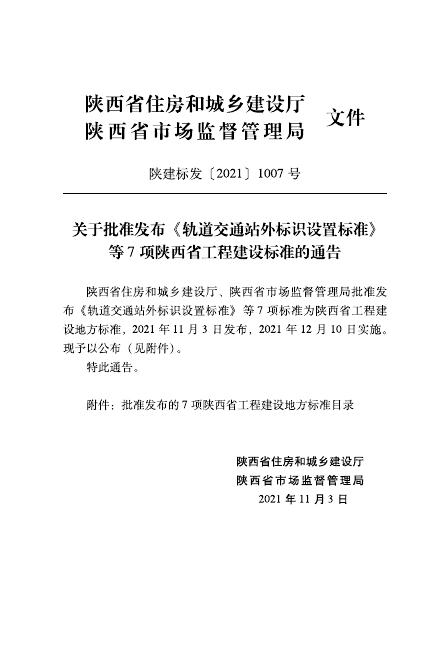 陕西省住房和城乡建设厅
陕西省市场监督管理局 文件

陕建标发〔2021〕1007 号

关于批准发布《轨道交通站外标识设置标准》等 7 项陕西省工程建设标准的通告

陕西省住房和城乡建设厅、陕西省市场监督管理局批准发布《轨道交通站外标识设置标准》等 7 项标准为陕西省工程建设地方标准，2021 年 11 月 3 日发布，2021 年 12 月 10 日实施。现予以公布（见附件）。

特此通告。

附件：批准发布的 7 项陕西省工程建设地方标准目录

陕西省住房和城乡建设厅
陕西省市场监督管理局
2021 年 11 月 3 日